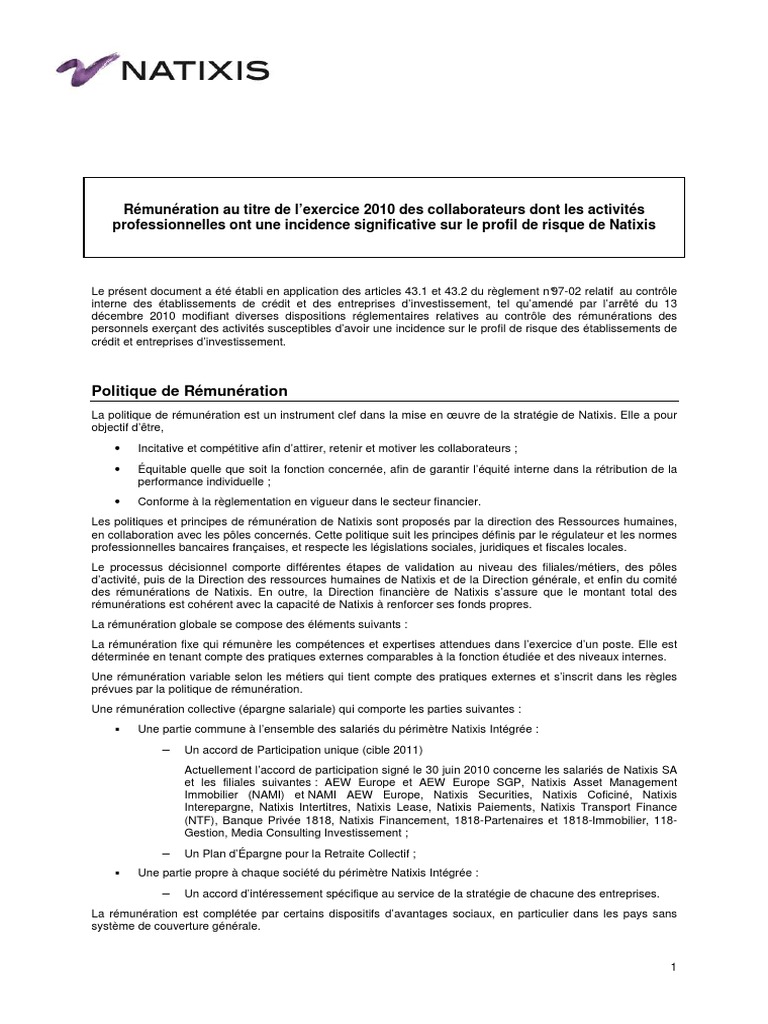 NATIXIS

Rémunération au titre de l'exercice 2010 des collaborateurs dont les activités professionnelles ont une incidence significative sur le profil de risque de Natixis

Le présent document a été établi en application des articles 43.1 et 43.2 du règlement n°97-02 relatif au contrôle interne des établissements de crédit et des entreprises d'investissement, tel qu'amendé par l'arrêté du 13 décembre 2010 modifiant diverses dispositions réglementaires relatives au contrôle des rémunérations des personnels exerçant des activités susceptibles d'avoir une incidence sur le profil de risque des établissements de crédit et entreprises d'investissement.

Politique de Rémunération

La politique de rémunération est un instrument clef dans la mise en œuvre de la stratégie de Natixis. Elle a pour objectif d'être,

• Incitative et compétitive afin d'attirer, retenir et motiver les collaborateurs ;

• Équitable quelle que soit la fonction concernée, afin de garantir l'équité interne dans la rétribution de la performance individuelle ;

• Conforme à la règlementation en vigueur dans le secteur financier.

Les politiques et principes de rémunération de Natixis sont proposés par la direction des Ressources humaines, en collaboration avec les pôles concernés. Cette politique suit les principes définis par le régulateur et les normes professionnelles bancaires françaises, et respecte les législations sociales, juridiques et fiscales locales.

Le processus décisionnel comporte différentes étapes de validation au niveau des filiales/métiers, des pôles d'activité, puis de la Direction des ressources humaines de Natixis et de la Direction générale, et enfin du comité des rémunérations de Natixis. En outre, la Direction financière de Natixis s'assure que le montant total des rémunérations est cohérent avec la capacité de Natixis à renforcer ses fonds propres.

La rémunération globale se compose des éléments suivants :

La rémunération fixe qui rémunère les compétences et expertises attendues dans l'exercice d'un poste. Elle est déterminée en tenant compte des pratiques externes comparables à la fonction étudiée et des niveaux internes.

Une rémunération variable selon les métiers qui tient compte des pratiques externes et s'inscrit dans les règles prévues par la politique de rémunération.

Une rémunération collective (épargne salariale) qui comporte les parties suivantes :

▪ Une partie commune à l'ensemble des salariés du périmètre Natixis Intégrée :

– Un accord de Participation unique (cible 2011)

Actuellement l'accord de participation signé le 30 juin 2010 concerne les salariés de Natixis SA et les filiales suivantes : AEW Europe et AEW Europe SGP, Natixis Asset Management Immobilier (NAMI) et NAMI AEW Europe, Natixis Securities, Natixis Coficiné, Natixis Interepargne, Natixis Intertitres, Natixis Lease, Natixis Paiements, Natixis Transport Finance (NTF), Banque Privée 1818, Natixis Financement, 1818-Partenaires et 1818-Immobilier, 118-Gestion, Media Consulting Investissement ;

– Un Plan d'Épargne pour la Retraite Collectif ;

▪ Une partie propre à chaque société du périmètre Natixis Intégrée :

– Un accord d'intéressement spécifique au service de la stratégie de chacune des entreprises.

La rémunération est complétée par certains dispositifs d'avantages sociaux, en particulier dans les pays sans système de couverture générale.

1